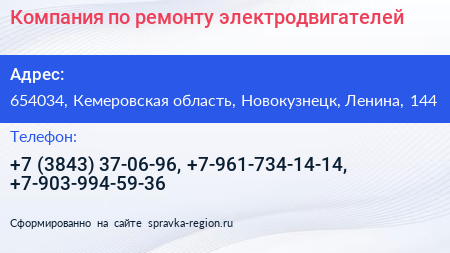 Компания по ремонту электродвигателей

Адрес:

654034, Кемеровская область, Новокузнецк, Ленина, 144

Телефон:

+7 (3843) 37-06-96, +7-961-734-14-14, +7-903-994-59-36

Сформированно на сайте spravka-region.ru